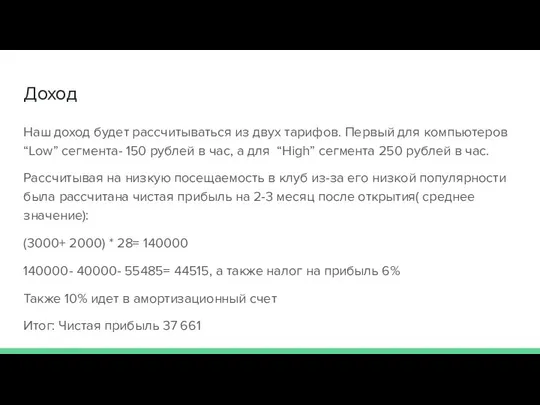 Доход

Наш доход будет рассчитываться из двух тарифов. Первый для компьютеров “Low” сегмента- 150 рублей в час, а для “High” сегмента 250 рублей в час.

Рассчитывая на низкую посещаемость в клуб из-за его низкой популярности была рассчитана чистая прибыль на 2-3 месяц после открытия( среднее значение):

(3000+ 2000) * 28= 140000

140000- 40000- 55485= 44515, а также налог на прибыль 6%

Также 10% идет в амортизационный счет

Итог: Чистая прибыль 37 661